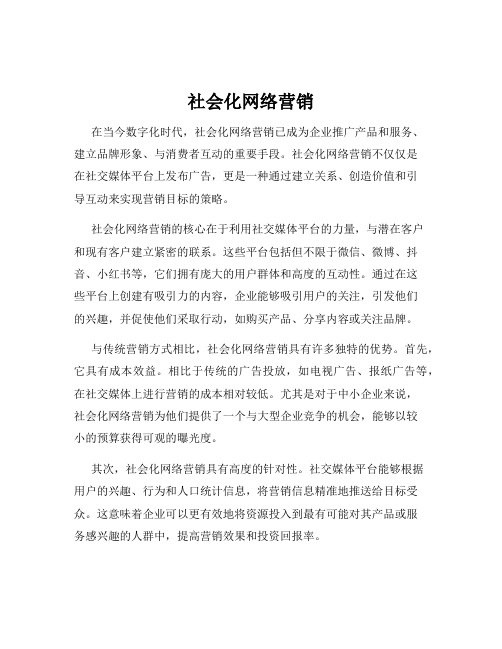 社会化网络营销

在当今数字化时代，社会化网络营销已成为企业推广产品和服务、建立品牌形象、与消费者互动的重要手段。社会化网络营销不仅仅是在社交媒体平台上发布广告，更是一种通过建立关系、创造价值和引导互动来实现营销目标的策略。

社会化网络营销的核心在于利用社交媒体平台的力量，与潜在客户和现有客户建立紧密的联系。这些平台包括但不限于微信、微博、抖音、小红书等，它们拥有庞大的用户群体和高度的互动性。通过在这些平台上创建有吸引力的内容，企业能够吸引用户的关注，引发他们的兴趣，并促使他们采取行动，如购买产品、分享内容或关注品牌。

与传统营销方式相比，社会化网络营销具有许多独特的优势。首先，它具有成本效益。相比于传统的广告投放，如电视广告、报纸广告等，在社交媒体上进行营销的成本相对较低。尤其是对于中小企业来说，社会化网络营销为他们提供了一个与大型企业竞争的机会，能够以较小的预算获得可观的曝光度。

其次，社会化网络营销具有高度的针对性。社交媒体平台能够根据用户的兴趣、行为和人口统计信息，将营销信息精准地推送给目标受众。这意味着企业可以更有效地将资源投入到最有可能对其产品或服务感兴趣的人群中，提高营销效果和投资回报率。